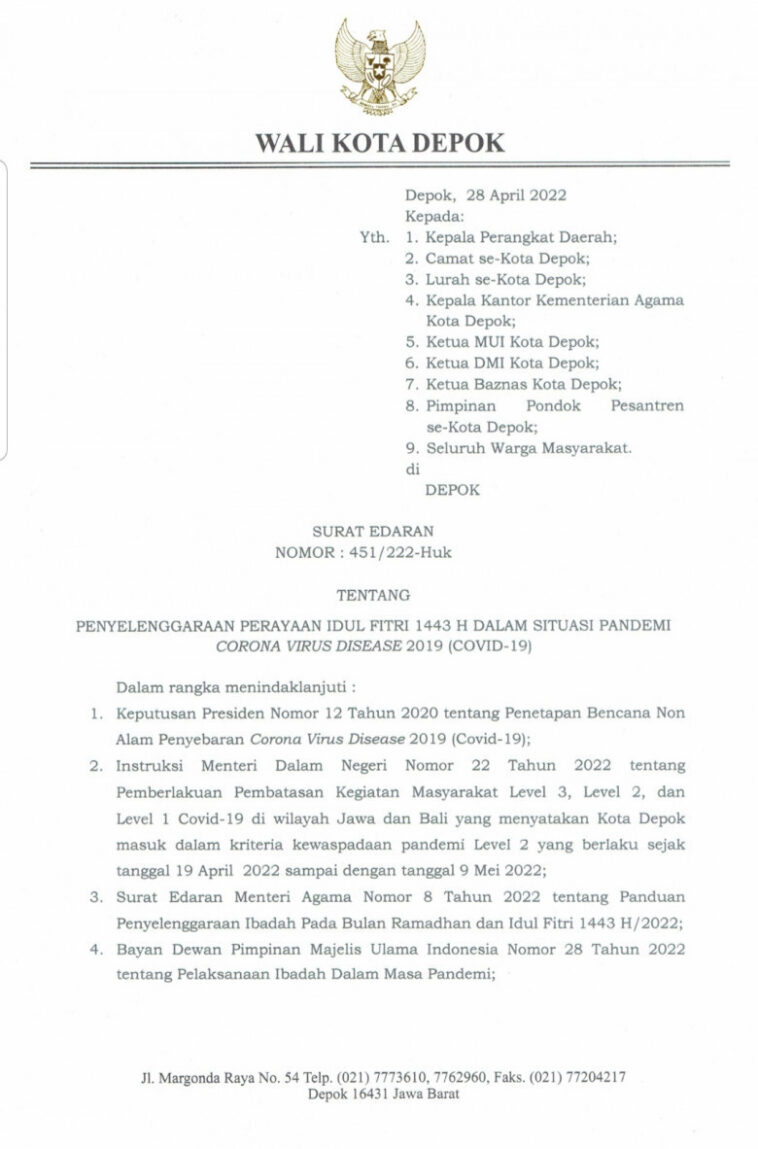 WALI KOTA DEPOK

Depok, 28 April 2022
Kepada:
Yth. 1. Kepala Perangkat Daerah;
2. Camat se-Kota Depok;
3. Lurah se-Kota Depok;
4. Kepala Kantor Kementerian Agama Kota Depok;
5. Ketua MUI Kota Depok;
6. Ketua DMI Kota Depok;
7. Ketua Baznas Kota Depok;
8. Pimpinan Pondok Pesantren se-Kota Depok;
9. Seluruh Warga Masyarakat.
di
DEPOK

SURAT EDARAN
NOMOR : 451/222-Huk

TENTANG

PENYELENGGARAAN PERAYAAN IDUL FITRI 1443 H DALAM SITUASI PANDEMI CORONA VIRUS DISEASE 2019 (COVID-19)

Dalam rangka menindaklanjuti :

1. Keputusan Presiden Nomor 12 Tahun 2020 tentang Penetapan Bencana Non Alam Penyebaran Corona Virus Disease 2019 (Covid-19);
2. Instruksi Menteri Dalam Negeri Nomor 22 Tahun 2022 tentang Pemberlakuan Pembatasan Kegiatan Masyarakat Level 3, Level 2, dan Level 1 Covid-19 di wilayah Jawa dan Bali yang menyatakan Kota Depok masuk dalam kriteria kewaspadaan pandemi Level 2 yang berlaku sejak tanggal 19 April 2022 sampai dengan tanggal 9 Mei 2022;
3. Surat Edaran Menteri Agama Nomor 8 Tahun 2022 tentang Panduan Penyelenggaraan Ibadah Pada Bulan Ramadhan dan Idul Fitri 1443 H/2022;
4. Bayan Dewan Pimpinan Majelis Ulama Indonesia Nomor 28 Tahun 2022 tentang Pelaksanaan Ibadah Dalam Masa Pandemi;

Jl. Margonda Raya No. 54 Telp. (021) 7773610, 7762960, Faks. (021) 77204217
Depok 16431 Jawa Barat